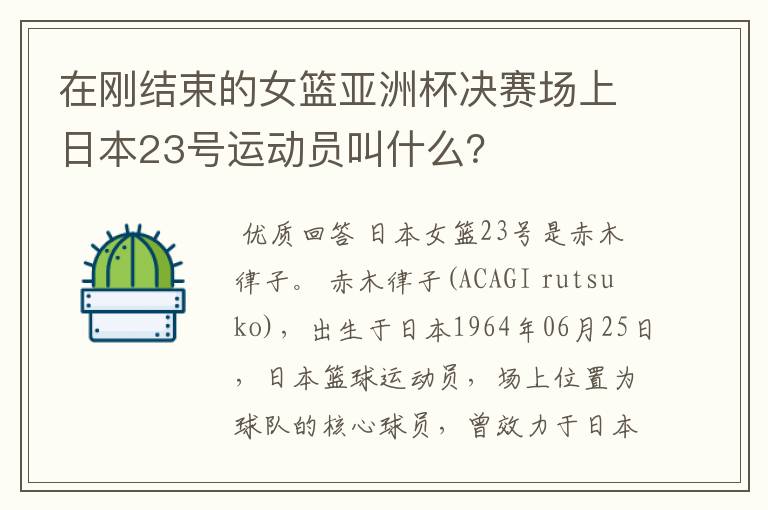 在刚结束的女篮亚洲杯决赛场上日本23号运动员叫什么?

优质回答 日本女篮23号是赤木律子。 赤木律子(ACAGI rutsuko), 出生于日本1964年06月25日, 日本篮球运动员, 场上位置为球队的核心球员, 曾效力于日本